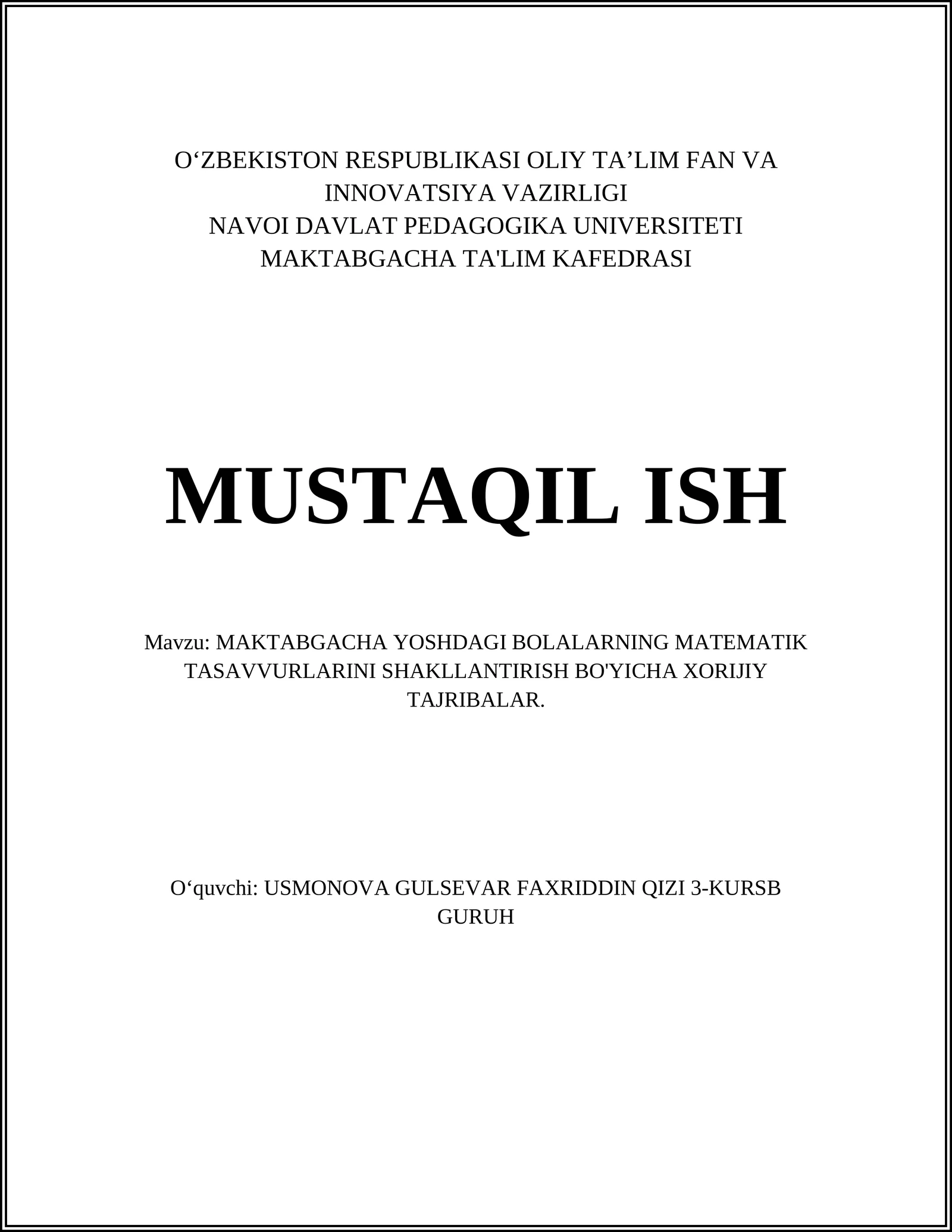 O‘ZBEKISTON RESPUBLIKASI OLIY TA’LIM FAN VA INNOVATSIYA VAZIRLIGI
NAVOI DAVLAT PEDAGOGIKA UNIVERSITETI
MAKTABGACHA TA'LIM KAFEDRASI

MUSTAQIL ISH

Mavzu: MAKTABGACHA YOSHDAGI BOLALARNING MATEMATIK TASAVVURLARINI SHAKLLANTIRISH BO'YICHA XORIJIY TAJRIBALAR.

O‘quvchi: USMONOVA GULSEVAR FAXRIDDIN QIZI 3-KURSB GURUH